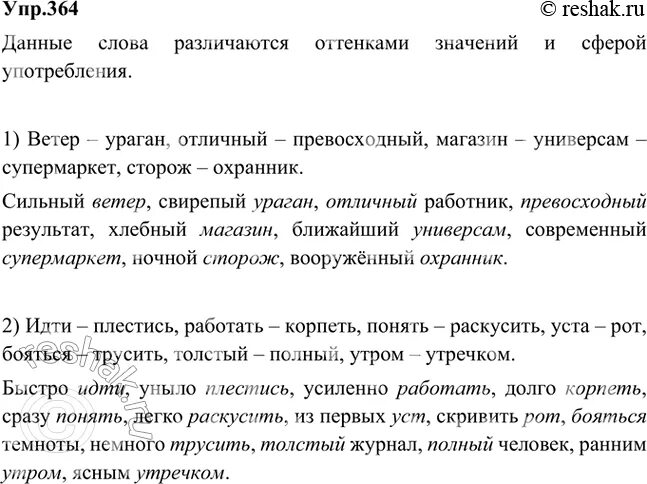 Упр.364 © reshak.ru

Данные слова различаются оттенками значений и сферой употребления.

1) Ветер – ураган, отличный – превосходный, магазин – универсам – супермаркет, сторож – охранник.

Сильный ветер, свирепый ураган, отличный работник, превосходный результат, хлебный магазин, ближайший универсам, современный супермаркет, ночной сторож, вооружённый охранник.

2) Идти – плестись, работать – корпеть, понять – раскусить, уста – рот, бояться – трусить, толстый – полный, утром – утречком.

Быстро идти, уныло плестись, усиленно работать, долго корпеть, сразу понять, легко раскусить, из первых уст, скривить рот, бояться темноты, немного трусить, толстый журнал, полный человек, ранним утром, ясным утречком.

reshak.ru